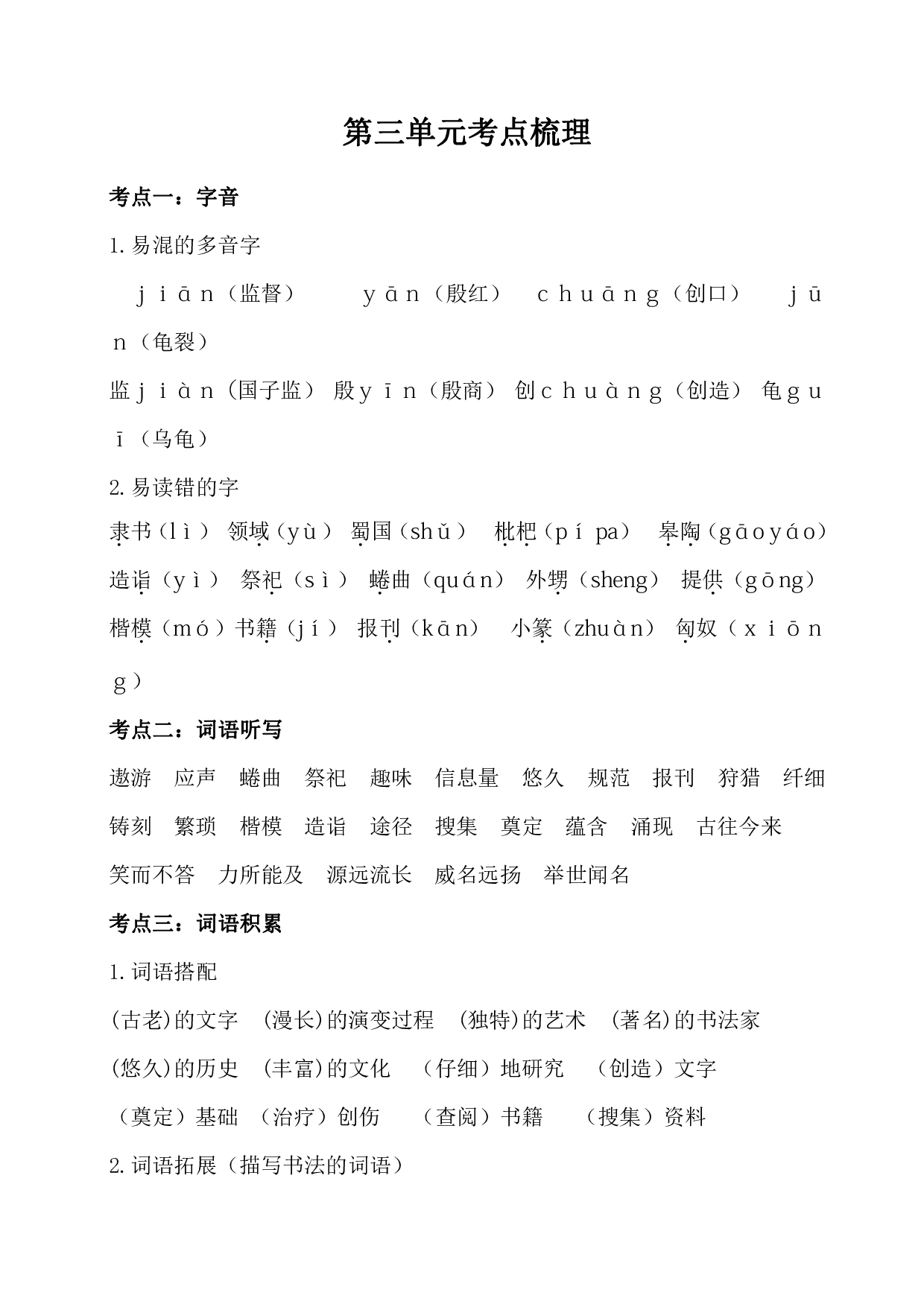 第三单元考点梳理

考点一：字音

1.易混的多音字

jiān（监督） yān（殷红） chuāng（创口） jūn（龟裂）

监jiàn（国子监） 殷yīn（殷商） 创chuàng（创造） 龟guī（乌龟）

2.易读错的字

隶书（lì） 领域（yù） 蜀国（shǔ） 枇杷（pí pa） 皋陶（gāoyáo）

造诣（yì） 祭祀（sì） 蜷曲（quán） 外甥（sheng） 提供（gōng）

楷模（mó）书籍（jí） 报刊（kān） 小篆（zhuàn） 匈奴（xiōng）

考点二：词语听写

遨游 应声 蜷曲 祭祀 趣味 信息量 悠久 规范 报刊 狩猎 纤细

铸刻 繁琐 楷模 造诣 途径 搜集 奠定 蕴含 涌现 古往今来

笑而不答 力所能及 源远流长 威名远扬 举世闻名

考点三：词语积累

1.词语搭配

(古老)的文字 (漫长)的演变过程 (独特)的艺术 (著名)的书法家

(悠久)的历史 (丰富)的文化 （仔细）地研究 （创造）文字

（奠定）基础 （治疗）创伤 （查阅）书籍 （搜集）资料

2.词语拓展（描写书法的词语）